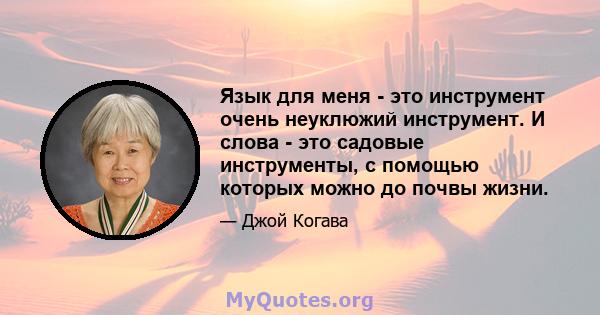 Язык для меня - это инструмент очень неуклюжий инструмент. И слова - это садовые инструменты, с помощью которых можно до почвы жизни.

— Джой Когава

MyQuotes.org